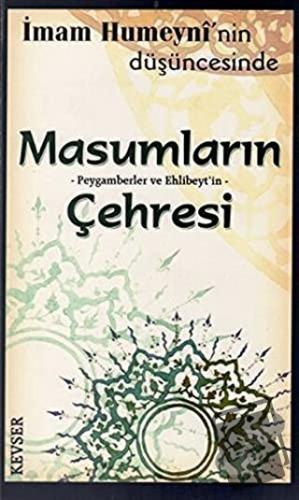 İmam Humeynî'nin düşüncesinde

Masumların
- Peygamberler ve Ehlibeyt'in -
Çehresi

KEVSER